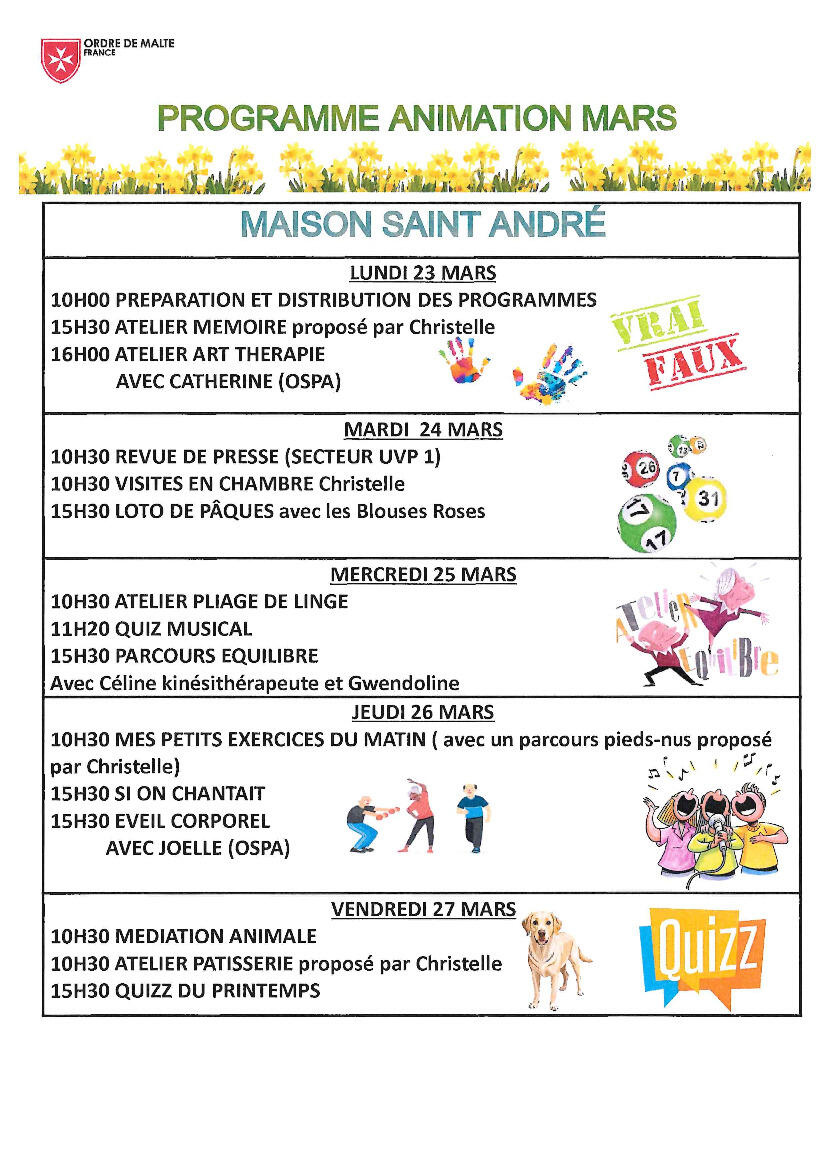 ORDRE DE MALTE
FRANCE

PROGRAMME ANIMATION MARS

MAISON SAINT ANDRÉ

LUNDI 23 MARS
10H00 PREPARATION ET DISTRIBUTION DES PROGRAMMES
15H30 ATELIER MEMOIRE proposé par Christelle
16H00 ATELIER ART THERAPIE
AVEC CATHERINE (OSPA)

VRAI
FAUX

MARDI 24 MARS
10H30 REVUE DE PRESSE (SECTEUR UVP 1)
10H30 VISITES EN CHAMBRE Christelle
15H30 LOTO DE PÂQUES avec les Blouses Roses

26 7 31 17 17

MERCREDI 25 MARS
10H30 ATELIER PLIAGE DE LINGE
11H20 QUIZ MUSICAL
15H30 PARCOURS EQUILIBRE
Avec Céline kinésithérapeute et Gwendoline

ATELIER EQUILIBRE

JEUDI 26 MARS
10H30 MES PETITS EXERCICES DU MATIN ( avec un parcours pieds-nus proposé par Christelle)
15H30 SI ON CHANTAIT
15H30 EVEIL CORPOREL
AVEC JOELLE (OSPA)

VENDREDI 27 MARS
10H30 MEDIATION ANIMALE
10H30 ATELIER PATISSERIE proposé par Christelle
15H30 QUIZZ DU PRINTEMPS

Quizz